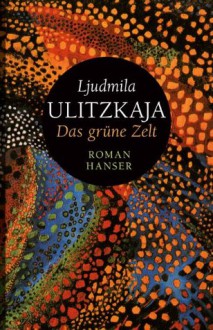 Ljudmila
ULITZKAJA
Das grüne Zelt

ROMAN
HANSER